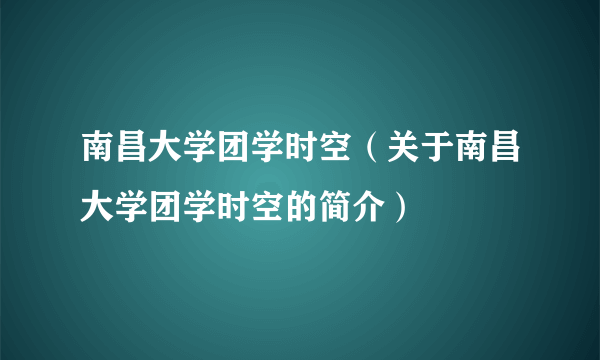 南昌大学团学时空（关于南昌大学团学时空的简介）